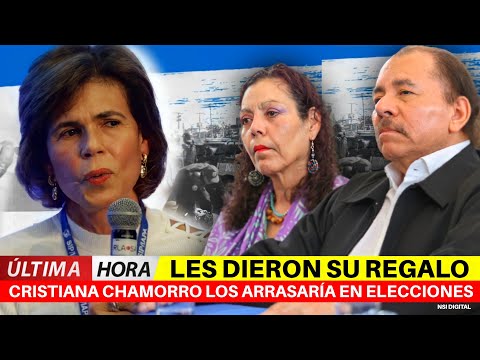 ÚLTIMA HORA LES DIERON SU REGALO
CRISTIANA CHAMORRO LOS ARRASARÍA EN ELECCIONES
NSI DIGITAL